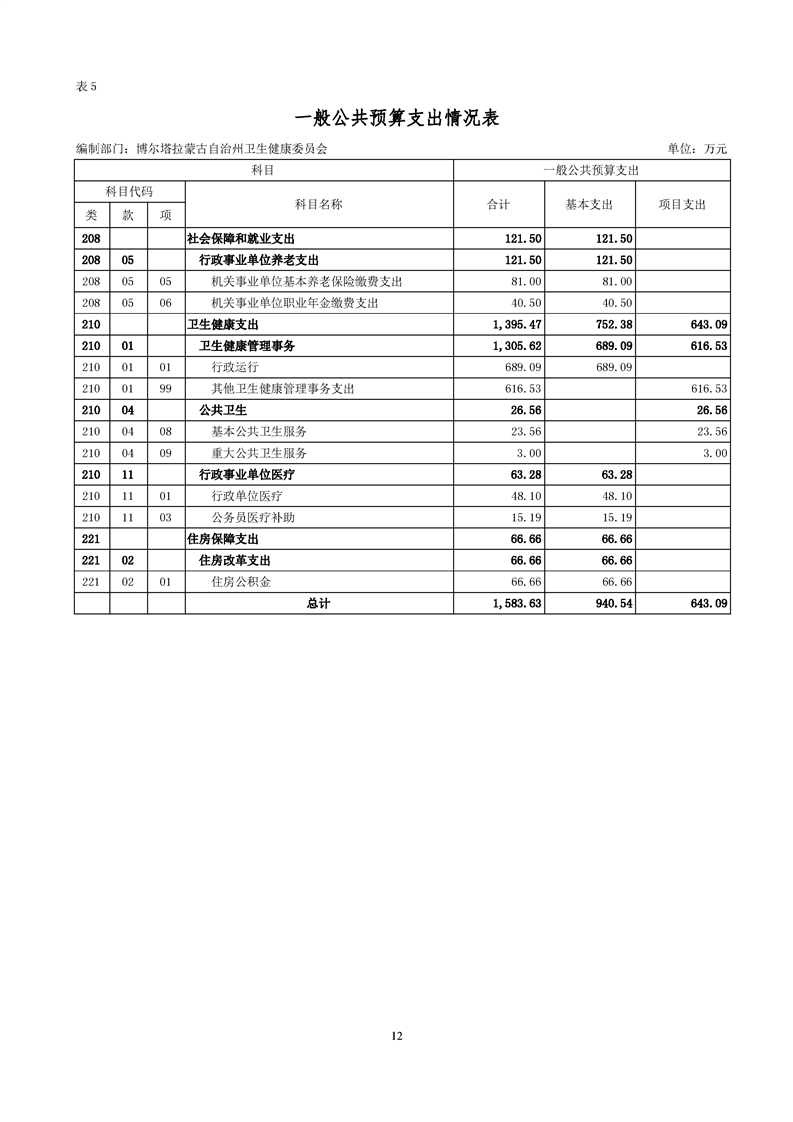 表 5

一般公共预算支出情况表

编制部门：博尔塔拉蒙古自治州卫生健康委员会　　单位：万元

| 科目 | | | | 一般公共预算支出 | | |
|---|---|---|---|---|---|---|
| 科目代码 | | | 科目名称 | 合计 | 基本支出 | 项目支出 |
| 类 | 款 | 项 | | | | |
| 208 | | | 社会保障和就业支出 | 121.50 | 121.50 | |
| 208 | 05 | | 行政事业单位养老支出 | 121.50 | 121.50 | |
| 208 | 05 | 05 | 机关事业单位基本养老保险缴费支出 | 81.00 | 81.00 | |
| 208 | 05 | 06 | 机关事业单位职业年金缴费支出 | 40.50 | 40.50 | |
| 210 | | | 卫生健康支出 | 1,395.47 | 752.38 | 643.09 |
| 210 | 01 | | 卫生健康管理事务 | 1,305.62 | 689.09 | 616.53 |
| 210 | 01 | 01 | 行政运行 | 689.09 | 689.09 | |
| 210 | 01 | 99 | 其他卫生健康管理事务支出 | 616.53 | | 616.53 |
| 210 | 04 | | 公共卫生 | 26.56 | | 26.56 |
| 210 | 04 | 08 | 基本公共卫生服务 | 23.56 | | 23.56 |
| 210 | 04 | 09 | 重大公共卫生服务 | 3.00 | | 3.00 |
| 210 | 11 | | 行政事业单位医疗 | 63.28 | 63.28 | |
| 210 | 11 | 01 | 行政单位医疗 | 48.10 | 48.10 | |
| 210 | 11 | 03 | 公务员医疗补助 | 15.19 | 15.19 | |
| 221 | | | 住房保障支出 | 66.66 | 66.66 | |
| 221 | 02 | | 住房改革支出 | 66.66 | 66.66 | |
| 221 | 02 | 01 | 住房公积金 | 66.66 | 66.66 | |
| | | | 总计 | 1,583.63 | 940.54 | 643.09 |

12